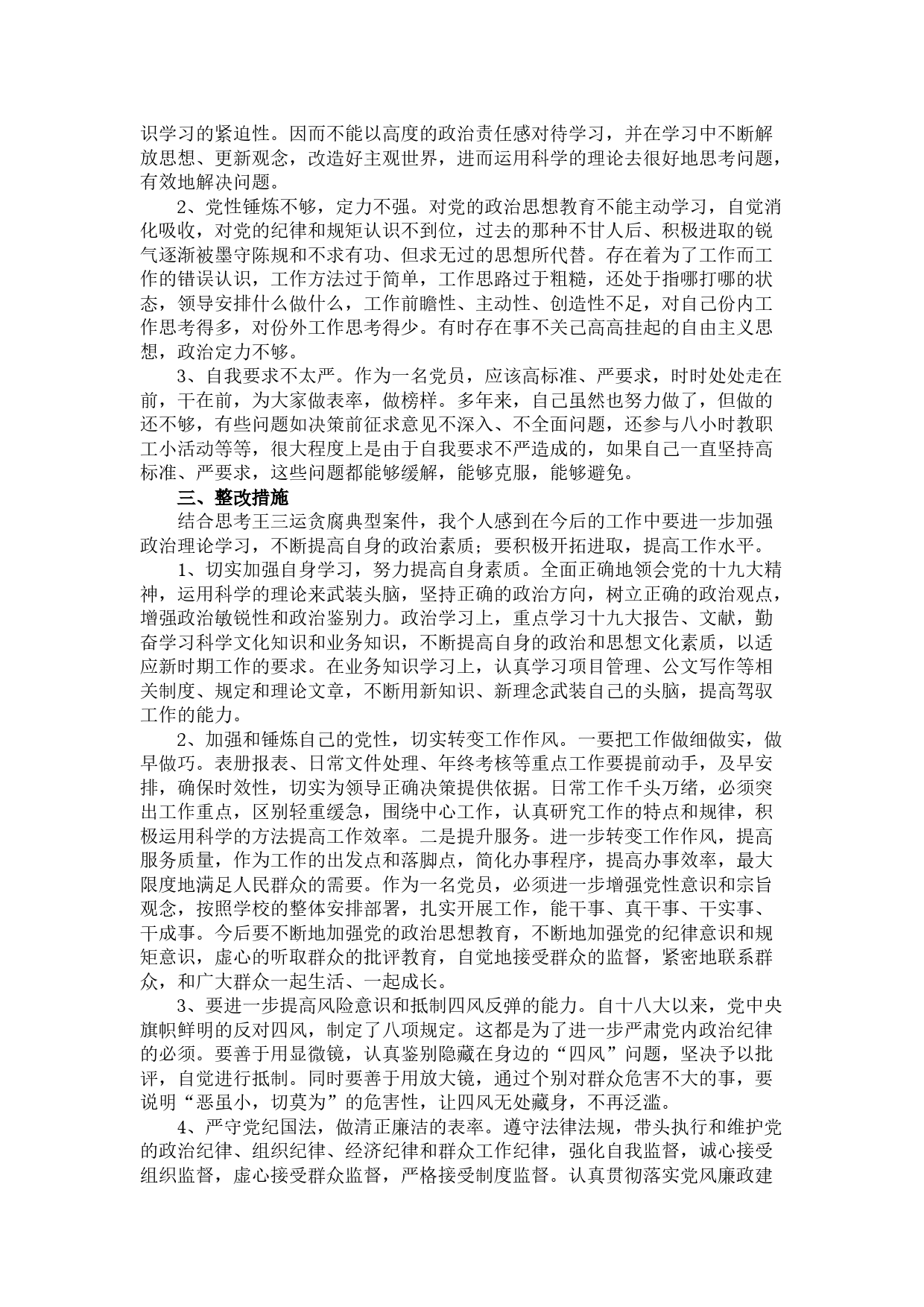 识学习的紧迫性。因而不能以高度的政治责任感对待学习，并在学习中不断解放思想、更新观念，改造好主观世界，进而运用科学的理论去很好地思考问题，有效地解决问题。

2、党性锤炼不够，定力不强。对党的政治思想教育不能主动学习，自觉消化吸收，对党的纪律和规矩认识不到位，过去的那种不甘人后、积极进取的锐气逐渐被墨守陈规和不求有功、但求无过的思想所代替。存在着为了工作而工作的错误认识，工作方法过于简单，工作思路过于粗糙，还处于指哪打哪的状态，领导安排什么做什么，工作前瞻性、主动性、创造性不足，对自己份内工作思考得多，对份外工作思考得少。有时存在事不关己高高挂起的自由主义思想，政治定力不够。

3、自我要求不太严。作为一名党员，应该高标准、严要求，时时处处走在前，干在前，为大家做表率，做榜样。多年来，自己虽然也努力做了，但做的还不够，有些问题如决策前征求意见不深入、不全面问题，还参与八小时教职工小活动等等，很大程度上是由于自我要求不严造成的，如果自己一直坚持高标准、严要求，这些问题都能够缓解，能够克服，能够避免。

三、整改措施

结合思考王三运贪腐典型案件，我个人感到在今后的工作中要进一步加强政治理论学习，不断提高自身的政治素质；要积极开拓进取，提高工作水平。

1、切实加强自身学习，努力提高自身素质。全面正确地领会党的十九大精神，运用科学的理论来武装头脑，坚持正确的政治方向，树立正确的政治观点，增强政治敏锐性和政治鉴别力。政治学习上，重点学习十九大报告、文献，勤奋学习科学文化知识和业务知识，不断提高自身的政治和思想文化素质，以适应新时期工作的要求。在业务知识学习上，认真学习项目管理、公文写作等相关制度、规定和理论文章，不断用新知识、新理念武装自己的头脑，提高驾驭工作的能力。

2、加强和锤炼自己的党性，切实转变工作作风。一要把工作做细做实，做早做巧。表册报表、日常文件处理、年终考核等重点工作要提前动手，及早安排，确保时效性，切实为领导正确决策提供依据。日常工作千头万绪，必须突出工作重点，区别轻重缓急，围绕中心工作，认真研究工作的特点和规律，积极运用科学的方法提高工作效率。二是提升服务。进一步转变工作作风，提高服务质量，作为工作的出发点和落脚点，简化办事程序，提高办事效率，最大限度地满足人民群众的需要。作为一名党员，必须进一步增强党性意识和宗旨观念，按照学校的整体安排部署，扎实开展工作，能干事、真干事、干实事、干成事。今后要不断地加强党的政治思想教育，不断地加强党的纪律意识和规矩意识，虚心的听取群众的批评教育，自觉地接受群众的监督，紧密地联系群众，和广大群众一起生活、一起成长。

3、要进一步提高风险意识和抵制四风反弹的能力。自十八大以来，党中央旗帜鲜明的反对四风，制定了八项规定。这都是为了进一步严肃党内政治纪律的必须。要善于用显微镜，认真鉴别隐藏在身边的“四风”问题，坚决予以批评，自觉进行抵制。同时要善于用放大镜，通过个别对群众危害不大的事，要说明“恶虽小，切莫为”的危害性，让四风无处藏身，不再泛滥。

4、严守党纪国法，做清正廉洁的表率。遵守法律法规，带头执行和维护党的政治纪律、组织纪律、经济纪律和群众工作纪律，强化自我监督，诚心接受组织监督，虚心接受群众监督，严格接受制度监督。认真贯彻落实党风廉政建